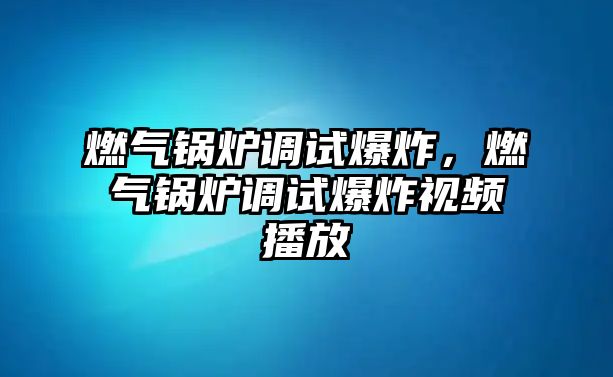 燃气锅炉调试爆炸，燃气锅炉调试爆炸视频播放